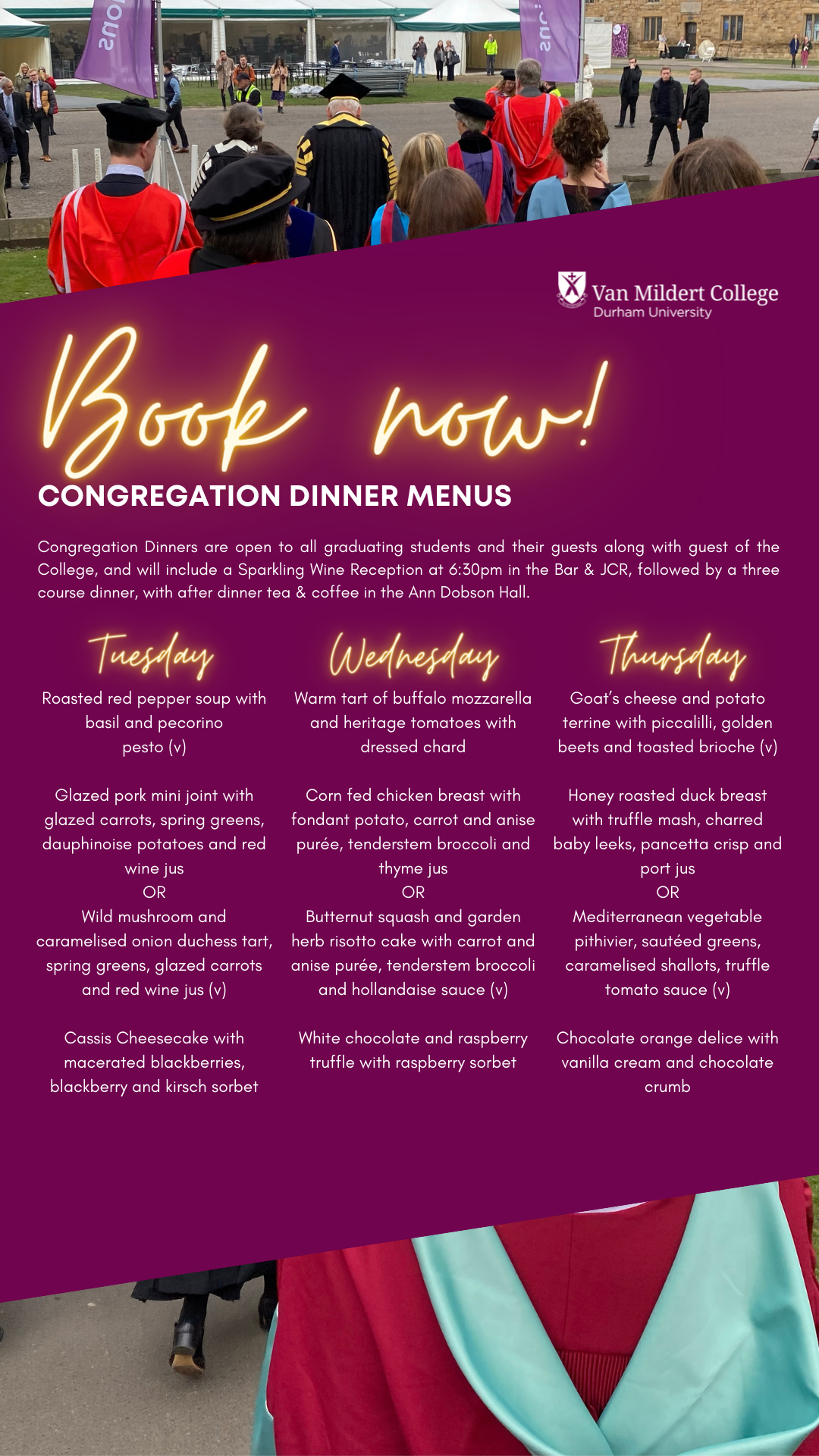 Van Mildert College
Durham University

Book now!

CONGREGATION DINNER MENUS

Congregation Dinners are open to all graduating students and their guests along with guest of the College, and will include a Sparkling Wine Reception at 6:30pm in the Bar & JCR, followed by a three course dinner, with after dinner tea & coffee in the Ann Dobson Hall.

Tuesday

Roasted red pepper soup with basil and pecorino pesto (v)

Glazed pork mini joint with glazed carrots, spring greens, dauphinoise potatoes and red wine jus
OR
Wild mushroom and caramelised onion duchess tart, spring greens, glazed carrots and red wine jus (v)

Cassis Cheesecake with macerated blackberries, blackberry and kirsch sorbet

Wednesday

Warm tart of buffalo mozzarella and heritage tomatoes with dressed chard

Corn fed chicken breast with fondant potato, carrot and anise purée, tenderstem broccoli and thyme jus
OR
Butternut squash and garden herb risotto cake with carrot and anise purée, tenderstem broccoli and hollandaise sauce (v)

White chocolate and raspberry truffle with raspberry sorbet

Thursday

Goat's cheese and potato terrine with piccalilli, golden beets and toasted brioche (v)

Honey roasted duck breast with truffle mash, charred baby leeks, pancetta crisp and port jus
OR
Mediterranean vegetable pithivier, sautéed greens, caramelised shallots, truffle tomato sauce (v)

Chocolate orange delice with vanilla cream and chocolate crumb